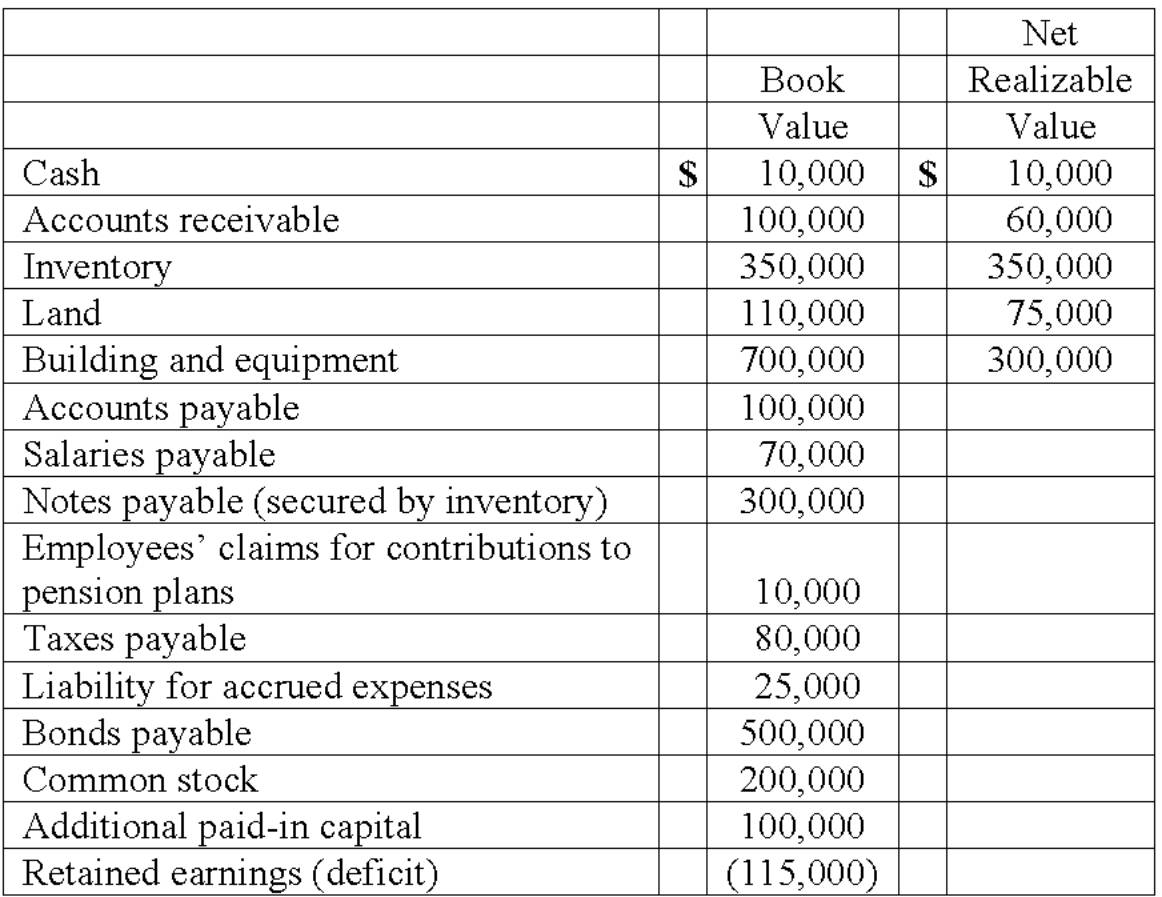 | | | | | Net |
|---|---|---|---|---|
| | | Book | | Realizable |
| | | Value | | Value |
| Cash | $ | 10,000 | $ | 10,000 |
| Accounts receivable | | 100,000 | | 60,000 |
| Inventory | | 350,000 | | 350,000 |
| Land | | 110,000 | | 75,000 |
| Building and equipment | | 700,000 | | 300,000 |
| Accounts payable | | 100,000 | | |
| Salaries payable | | 70,000 | | |
| Notes payable (secured by inventory) | | 300,000 | | |
| Employees' claims for contributions to pension plans | | 10,000 | | |
| Taxes payable | | 80,000 | | |
| Liability for accrued expenses | | 25,000 | | |
| Bonds payable | | 500,000 | | |
| Common stock | | 200,000 | | |
| Additional paid-in capital | | 100,000 | | |
| Retained earnings (deficit) | | (115,000) | | |